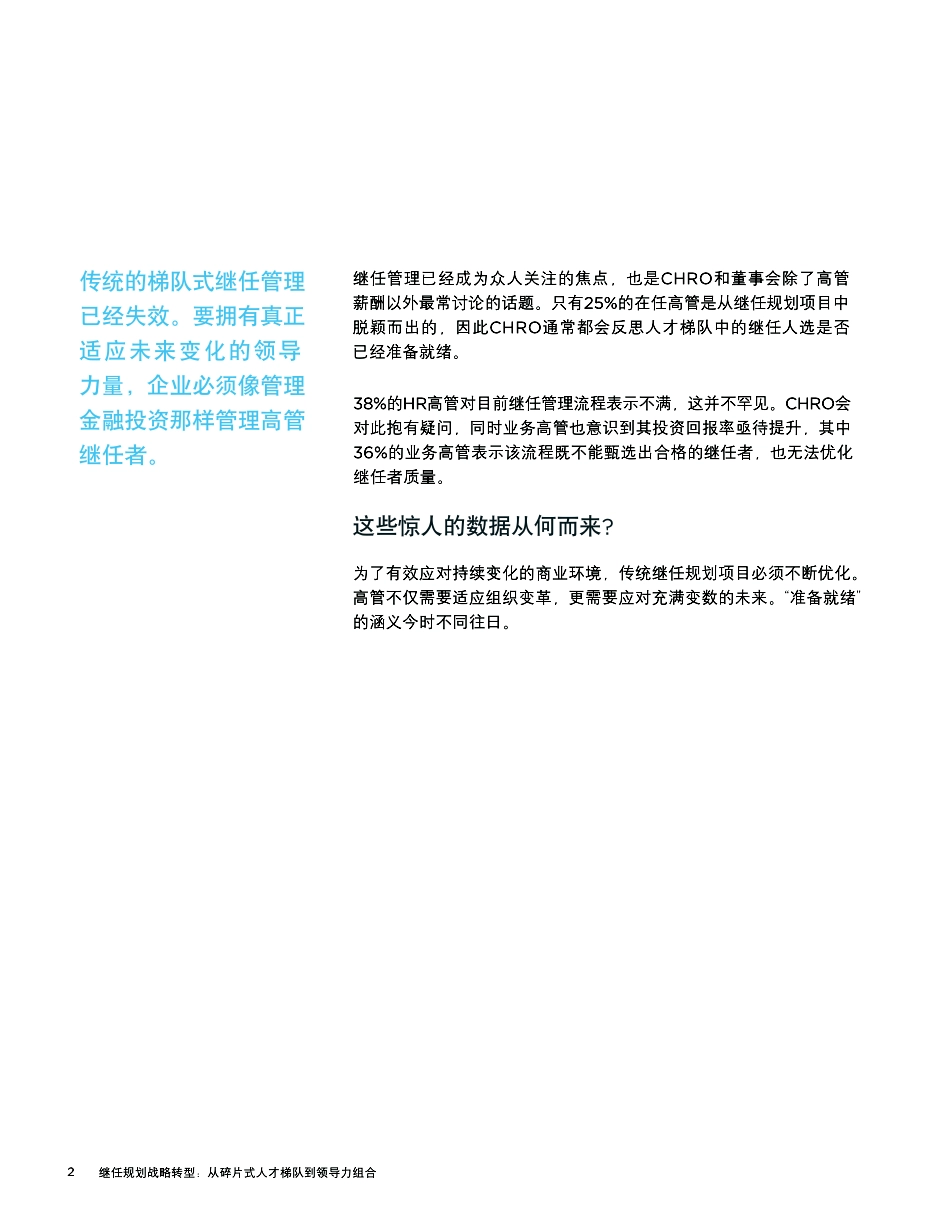 传统的梯队式继任管理已经失效。要拥有真正适应未来变化的领导力量，企业必须像管理金融投资那样管理高管继任者。

继任管理已经成为众人关注的焦点，也是CHRO和董事会除了高管薪酬以外最常讨论的话题。只有25%的在任高管是从继任规划项目中脱颖而出的，因此CHRO通常都会反思人才梯队中的继任人选是否已经准备就绪。

38%的HR高管对目前继任管理流程表示不满，这并不罕见。CHRO会对此抱有疑问，同时业务高管也意识到其投资回报率亟待提升，其中36%的业务高管表示该流程既不能甄选出合格的继任者，也无法优化继任者质量。

这些惊人的数据从何而来?

为了有效应对持续变化的商业环境，传统继任规划项目必须不断优化。高管不仅需要适应组织变革，更需要应对充满变数的未来。"准备就绪"的涵义今时不同往日。

2 继任规划战略转型：从碎片式人才梯队到领导力组合